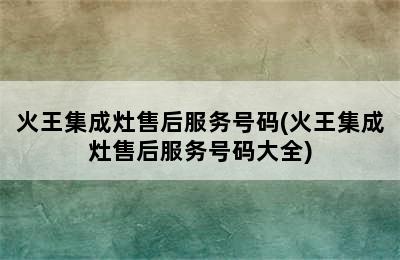 火王集成灶售后服务号码(火王集成灶售后服务号码大全)